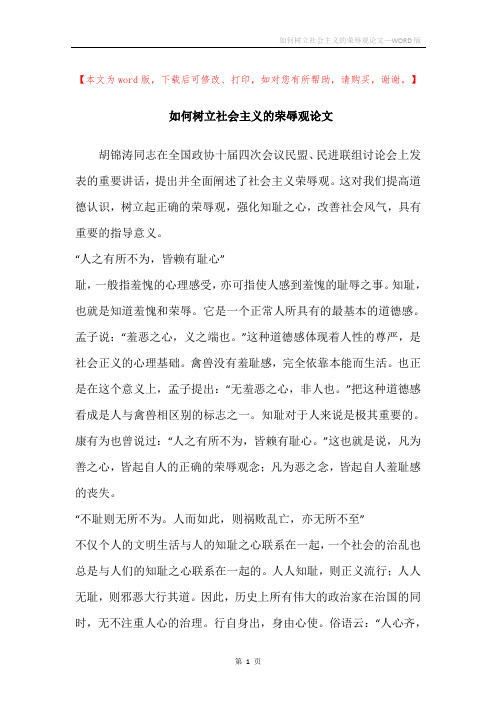 如何树立社会主义的荣辱观论文—WORD版

【本文为word版，下载后可修改、打印，如对您有所帮助，请购买，谢谢。】

如何树立社会主义的荣辱观论文

胡锦涛同志在全国政协十届四次会议民盟、民进联组讨论会上发表的重要讲话，提出并全面阐述了社会主义荣辱观。这对我们提高道德认识，树立起正确的荣辱观，强化知耻之心，改善社会风气，具有重要的指导意义。

“人之有所不为，皆赖有耻心”

耻，一般指羞愧的心理感受，亦可指使人感到羞愧的耻辱之事。知耻，也就是知道羞愧和荣辱。它是一个正常人所具有的最基本的道德感。孟子说：“羞恶之心，义之端也。”这种道德感体现着人性的尊严，是社会正义的心理基础。禽兽没有羞耻感，完全依靠本能而生活。也正是在这个意义上，孟子提出：“无羞恶之心，非人也。”把这种道德感看成是人与禽兽相区别的标志之一。知耻对于人来说是极其重要的。康有为也曾说过：“人之有所不为，皆赖有耻心。”这也就是说，凡为善之心，皆起自人的正确的荣辱观念；凡为恶之念，皆起自人羞耻感的丧失。

“不耻则无所不为。人而如此，则祸败乱亡，亦无所不至”

不仅个人的文明生活与人的知耻之心联系在一起，一个社会的治乱也总是与人们的知耻之心联系在一起的。人人知耻，则正义流行；人人无耻，则邪恶大行其道。因此，历史上所有伟大的政治家在治国的同时，无不注重人心的治理。行自身出，身由心使。俗语云：“人心齐，

第 1 页